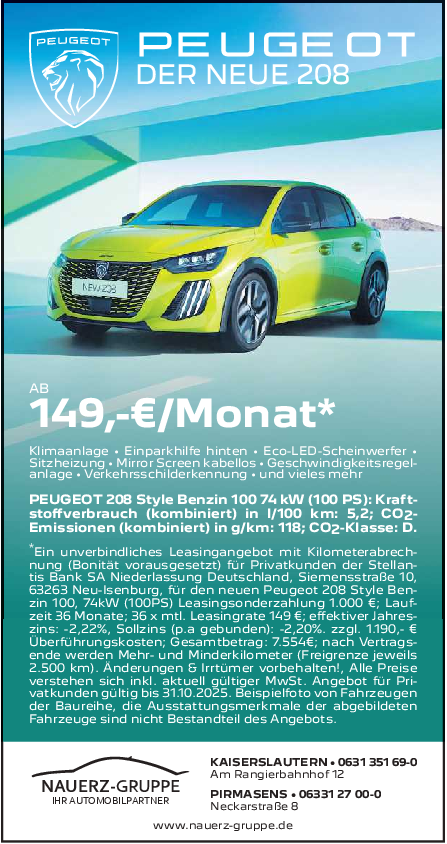 PEUGEOT

PEUGEOT
DER NEUE 208

NEW 208

AB
149,-€/Monat*

Klimaanlage • Einparkhilfe hinten • Eco-LED-Scheinwerfer • Sitzheizung • Mirror Screen kabellos • Geschwindigkeitsregelanlage • Verkehrsschilderkennung • und vieles mehr

PEUGEOT 208 Style Benzin 100 74 kW (100 PS): Kraftstoffverbrauch (kombiniert) in l/100 km: 5,2; $CO_2$-Emissionen (kombiniert) in g/km: 118; $CO_2$-Klasse: D.

*Ein unverbindliches Leasingangebot mit Kilometerabrechnung (Bonität vorausgesetzt) für Privatkunden der Stellantis Bank SA Niederlassung Deutschland, Siemensstraße 10, 63263 Neu-Isenburg, für den neuen Peugeot 208 Style Benzin 100, 74kW (100PS) Leasingsonderzahlung 1.000 €; Laufzeit 36 Monate; 36 x mtl. Leasingrate 149 €; effektiver Jahreszins: -2,22%, Sollzins (p.a gebunden): -2,20%. zzgl. 1.190,- € Überführungskosten; Gesamtbetrag: 7.554€; nach Vertragsende werden Mehr- und Minderkilometer (Freigrenze jeweils 2.500 km). Änderungen & Irrtümer vorbehalten!, Alle Preise verstehen sich inkl. aktuell gültiger MwSt. Angebot für Privatkunden gültig bis 31.10.2025. Beispielfoto von Fahrzeugen der Baureihe, die Ausstattungsmerkmale der abgebildeten Fahrzeuge sind nicht Bestandteil des Angebots.

NAUERZ-GRUPPE
IHR AUTOMOBILPARTNER

KAISERSLAUTERN • 0631 351 69-0
Am Rangierbahnhof 12

PIRMASENS • 06331 27 00-0
Neckarstraße 8

www.nauerz-gruppe.de